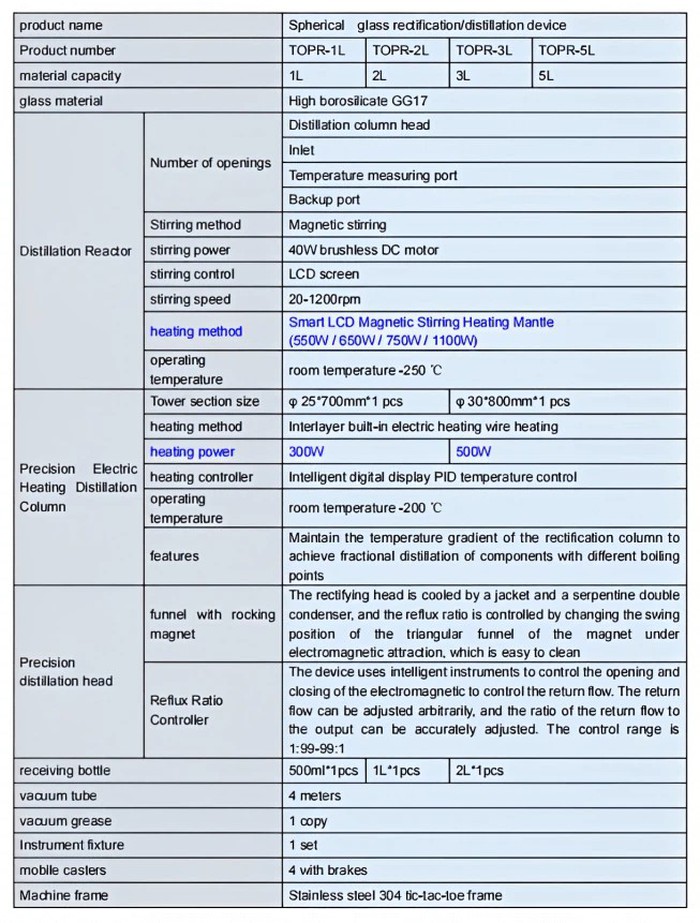 | product name | | Spherical glass rectification/distillation device | | | |
|---|---|---|---|---|---|
| Product number | | TOPR-1L | TOPR-2L | TOPR-3L | TOPR-5L |
| material capacity | | 1L | 2L | 3L | 5L |
| glass material | | High borosilicate GG17 | | | |
| Distillation Reactor | Number of openings | Distillation column head | | | |
| | | Inlet | | | |
| | | Temperature measuring port | | | |
| | | Backup port | | | |
| | Stirring method | Magnetic stirring | | | |
| | stirring power | 40W brushless DC motor | | | |
| | stirring control | LCD screen | | | |
| | stirring speed | 20-1200rpm | | | |
| | heating method | Smart LCD Magnetic Stirring Heating Mantle (550W / 650W / 750W / 1100W) | | | |
| | operating temperature | room temperature -250 ℃ | | | |
| Precision Electric Heating Distillation Column | Tower section size | φ 25*700mm*1 pcs | | φ 30*800mm*1 pcs | |
| | heating method | Interlayer built-in electric heating wire heating | | | |
| | heating power | 300W | | 500W | |
| | heating controller | Intelligent digital display PID temperature control | | | |
| | operating temperature | room temperature -200 ℃ | | | |
| | features | Maintain the temperature gradient of the rectification column to achieve fractional distillation of components with different boiling points | | | |
| Precision distillation head | funnel with rocking magnet | The rectifying head is cooled by a jacket and a serpentine double condenser, and the reflux ratio is controlled by changing the swing position of the triangular funnel of the magnet under electromagnetic attraction, which is easy to clean | | | |
| | Reflux Ratio Controller | The device uses intelligent instruments to control the opening and closing of the electromagnetic to control the return flow. The return flow can be adjusted arbitrarily, and the ratio of the return flow to the output can be accurately adjusted. The control range is 1:99-99:1 | | | |
| receiving bottle | | 500ml*1pcs | 1L*1pcs | 2L*1pcs | |
| vacuum tube | | 4 meters | | | |
| vacuum grease | | 1 copy | | | |
| Instrument fixture | | 1 set | | | |
| mobile casters | | 4 with brakes | | | |
| Machine frame | | Stainless steel 304 tic-tac-toe frame | | | |